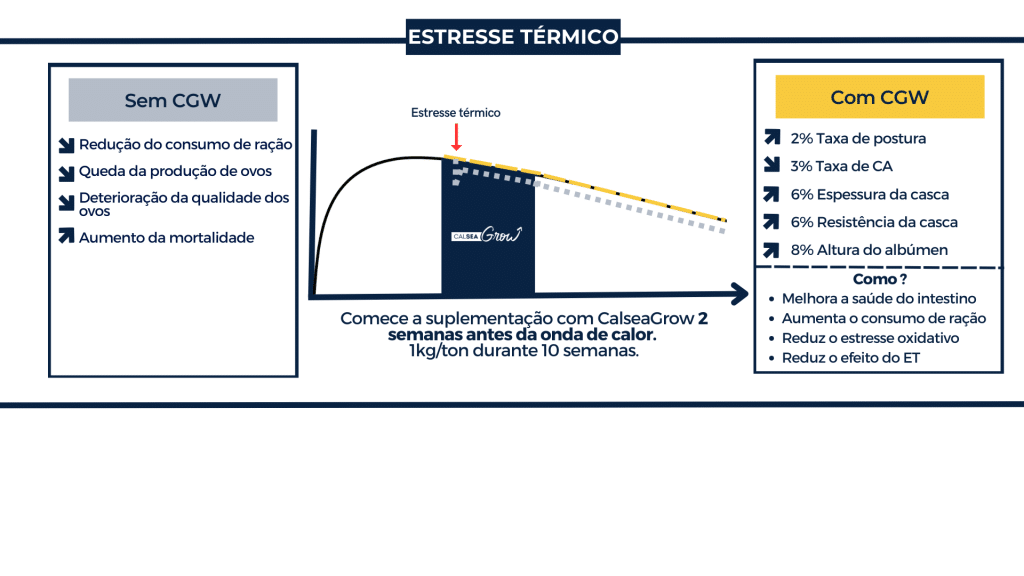 ESTRESSE TÉRMICO

Sem CGW

Redução do consumo de ração

Queda da produção de ovos

Deterioração da qualidade dos ovos

Aumento da mortalidade

Estresse térmico

CALSEA Grow

Comece a suplementação com CalseaGrow 2 semanas antes da onda de calor. 1kg/ton durante 10 semanas.

Com CGW

2% Taxa de postura

3% Taxa de CA

6% Espessura da casca

6% Resistência da casca

8% Altura do albúmen

Como ?

• Melhora a saúde do intestino
• Aumenta o consumo de ração
• Reduz o estresse oxidativo
• Reduz o efeito do ET